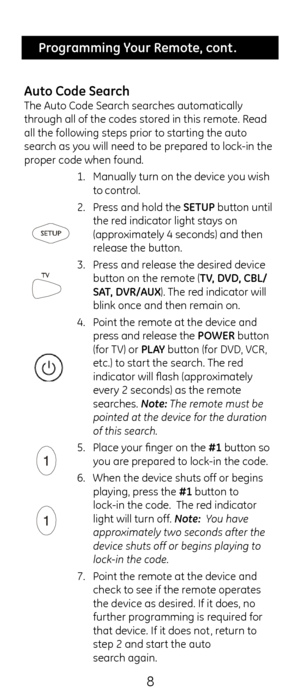 Programming Your Remote, cont.

Auto Code Search
The Auto Code Search searches automatically through all of the codes stored in this remote. Read all the following steps prior to starting the auto search as you will need to be prepared to lock-in the proper code when found.

1. Manually turn on the device you wish to control.

SETUP

2. Press and hold the SETUP button until the red indicator light stays on (approximately 4 seconds) and then release the button.

TV

3. Press and release the desired device button on the remote (TV, DVD, CBL/SAT, DVR/AUX). The red indicator will blink once and then remain on.

4. Point the remote at the device and press and release the POWER button (for TV) or PLAY button (for DVD, VCR, etc.) to start the search. The red indicator will flash (approximately every 2 seconds) as the remote searches. Note: The remote must be pointed at the device for the duration of this search.

1

5. Place your finger on the #1 button so you are prepared to lock-in the code.

1

6. When the device shuts off or begins playing, press the #1 button to lock-in the code. The red indicator light will turn off. Note: You have approximately two seconds after the device shuts off or begins playing to lock-in the code.

7. Point the remote at the device and check to see if the remote operates the device as desired. If it does, no further programming is required for that device. If it does not, return to step 2 and start the auto search again.

8